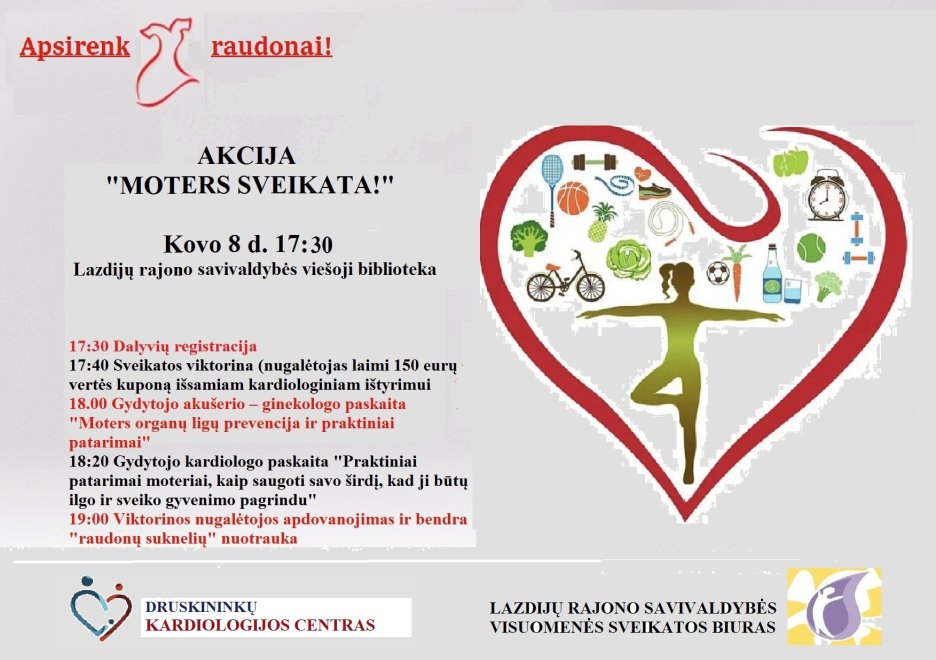 Apsirenk raudonai!

AKCIJA
"MOTERS SVEIKATA!"

Kovo 8 d. 17:30
Lazdijų rajono savivaldybės viešoji biblioteka

17:30 Dalyvių registracija
17:40 Sveikatos viktorina (nugalėtojas laimi 150 eurų vertės kuponą išsamiam kardiologiniam ištyrimui
18.00 Gydytojo akušerio – ginekologo paskaita "Moters organų ligų prevencija ir praktiniai patarimai"
18:20 Gydytojo kardiologo paskaita "Praktiniai patarimai moteriai, kaip saugoti savo širdį, kad ji būtų ilgo ir sveiko gyvenimo pagrindu"
19:00 Viktorinos nugalėtojos apdovanojimas ir bendra "raudonų suknelių" nuotrauka

DRUSKININKŲ
KARDIOLOGIJOS CENTRAS

LAZDIJŲ RAJONO SAVIVALDYBĖS
VISUOMENĖS SVEIKATOS BIURAS